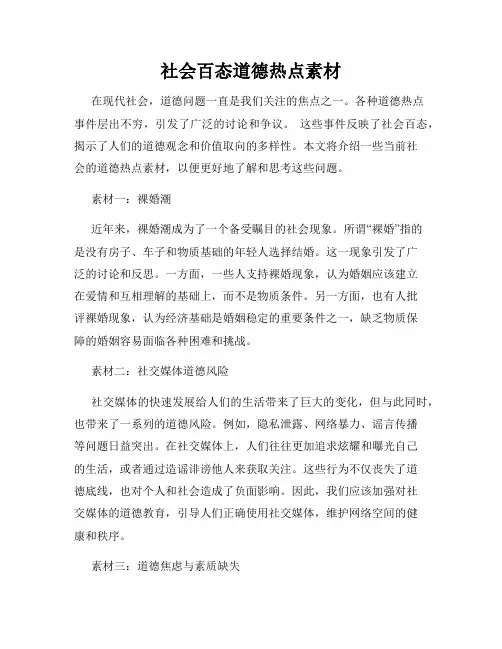 社会百态道德热点素材

在现代社会，道德问题一直是我们关注的焦点之一。各种道德热点事件层出不穷，引发了广泛的讨论和争议。 这些事件反映了社会百态，揭示了人们的道德观念和价值取向的多样性。本文将介绍一些当前社会的道德热点素材，以便更好地了解和思考这些问题。

素材一：裸婚潮

近年来，裸婚潮成为了一个备受瞩目的社会现象。所谓“裸婚”指的是没有房子、车子和物质基础的年轻人选择结婚。这一现象引发了广泛的讨论和反思。一方面，一些人支持裸婚现象，认为婚姻应该建立在爱情和互相理解的基础上，而不是物质条件。另一方面，也有人批评裸婚现象，认为经济基础是婚姻稳定的重要条件之一，缺乏物质保障的婚姻容易面临各种困难和挑战。

素材二：社交媒体道德风险

社交媒体的快速发展给人们的生活带来了巨大的变化，但与此同时，也带来了一系列的道德风险。例如，隐私泄露、网络暴力、谣言传播等问题日益突出。在社交媒体上，人们往往更加追求炫耀和曝光自己的生活，或者通过造谣诽谤他人来获取关注。这些行为不仅丧失了道德底线，也对个人和社会造成了负面影响。因此，我们应该加强对社交媒体的道德教育，引导人们正确使用社交媒体，维护网络空间的健康和秩序。

素材三：道德焦虑与素质缺失